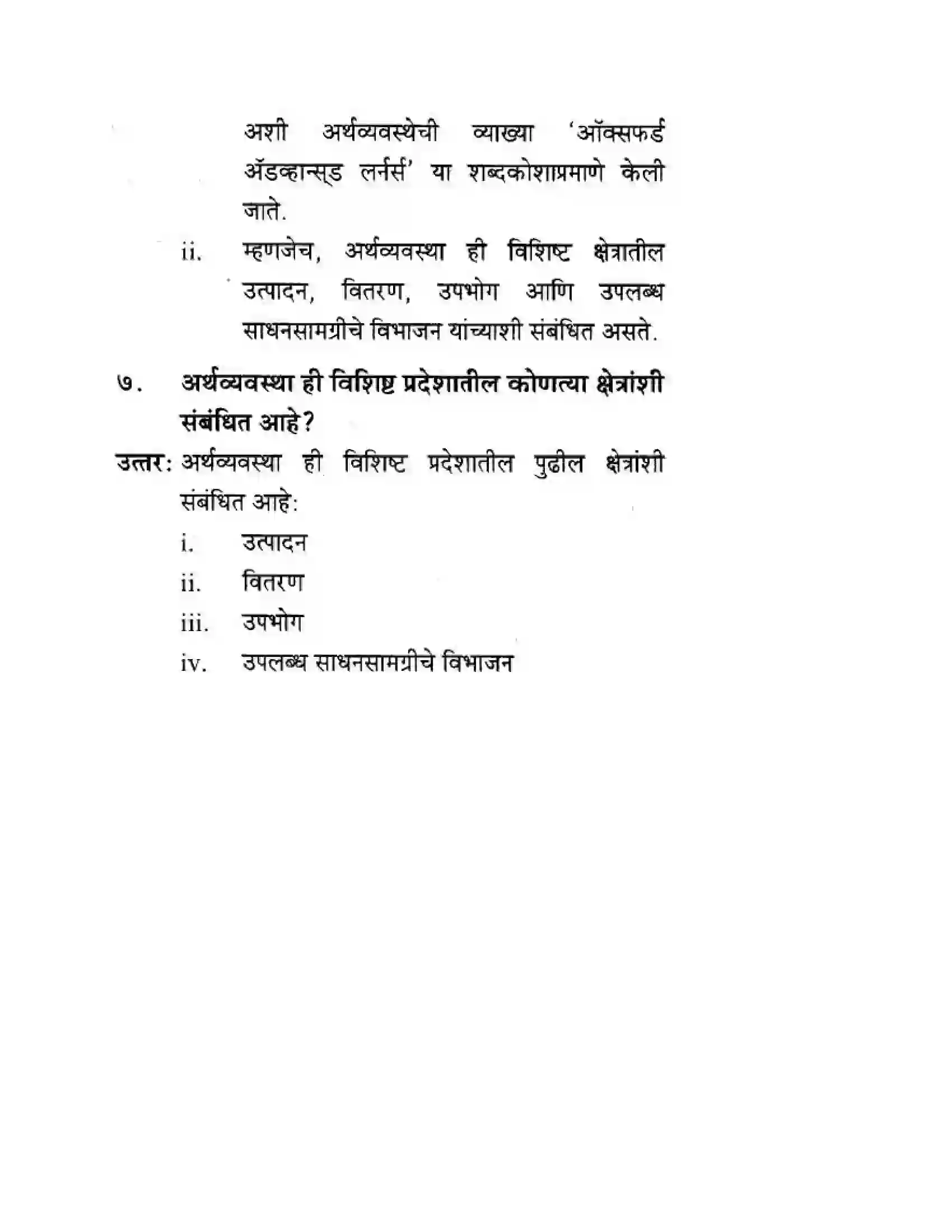 अशी अर्थव्यवस्थेची व्याख्या 'ऑक्सफर्ड ॲडव्हान्स्ड लर्नर्स' या शब्दकोशाप्रमाणे केली जाते.

ii. म्हणजेच, अर्थव्यवस्था ही विशिष्ट क्षेत्रातील उत्पादन, वितरण, उपभोग आणि उपलब्ध साधनसामग्रीचे विभाजन यांच्याशी संबंधित असते.

७. अर्थव्यवस्था ही विशिष्ट प्रदेशातील कोणत्या क्षेत्रांशी संबंधित आहे?

उत्तर: अर्थव्यवस्था ही विशिष्ट प्रदेशातील पुढील क्षेत्रांशी संबंधित आहे:

i. उत्पादन

ii. वितरण

iii. उपभोग

iv. उपलब्ध साधनसामग्रीचे विभाजन